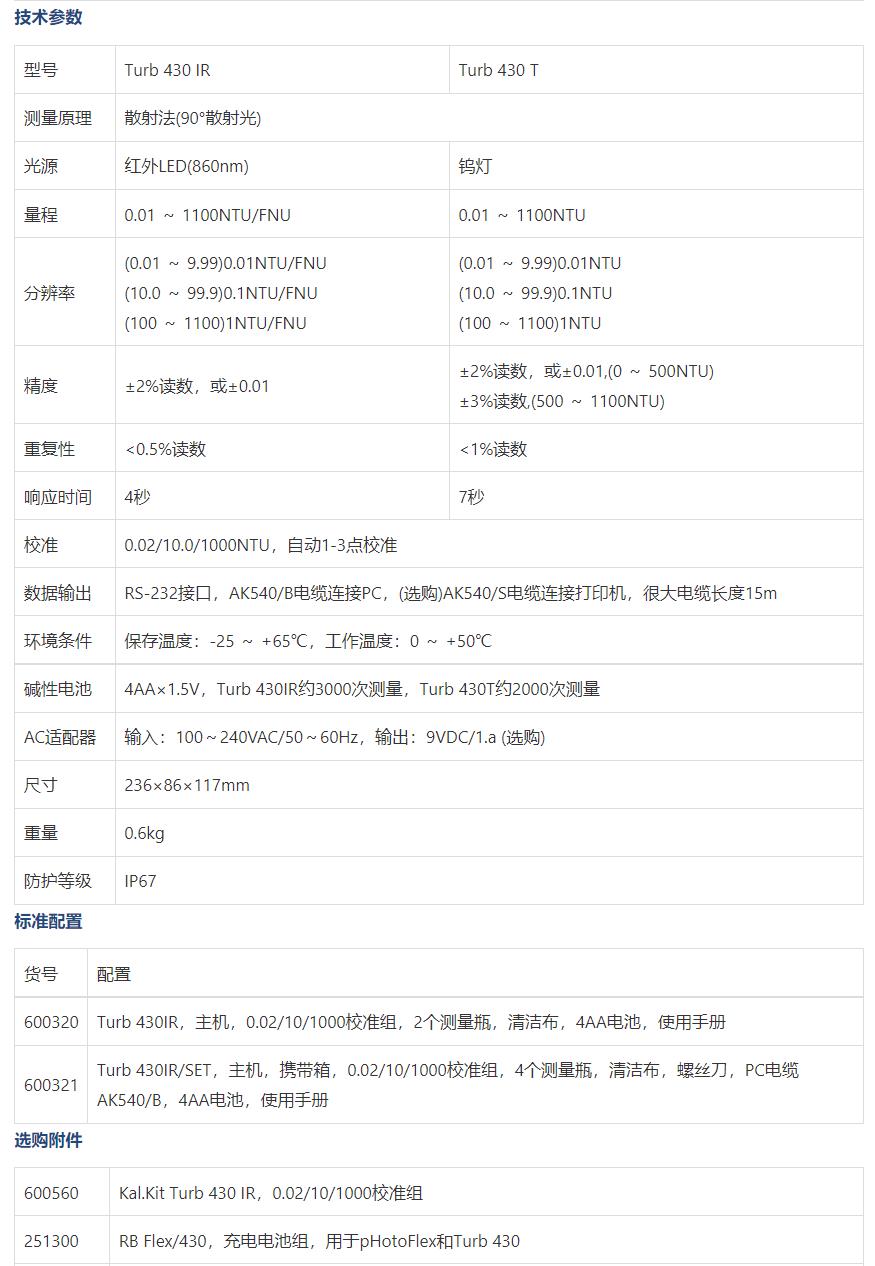 技术参数

| 型号 | Turb 430 IR | Turb 430 T |
|---|---|---|
| 测量原理 | 散射法(90°散射光) | |
| 光源 | 红外LED(860nm) | 钨灯 |
| 量程 | 0.01 ～ 1100NTU/FNU | 0.01 ～ 1100NTU |
| 分辨率 | (0.01 ～ 9.99)0.01NTU/FNU (10.0 ～ 99.9)0.1NTU/FNU (100 ～ 1100)1NTU/FNU | (0.01 ～ 9.99)0.01NTU (10.0 ～ 99.9)0.1NTU (100 ～ 1100)1NTU |
| 精度 | ±2%读数，或±0.01 | ±2%读数，或±0.01,(0 ～ 500NTU) ±3%读数,(500 ～ 1100NTU) |
| 重复性 | <0.5%读数 | <1%读数 |
| 响应时间 | 4秒 | 7秒 |
| 校准 | 0.02/10.0/1000NTU，自动1-3点校准 | |
| 数据输出 | RS-232接口，AK540/B电缆连接PC，(选购)AK540/S电缆连接打印机，很大电缆长度15m | |
| 环境条件 | 保存温度：-25 ～ +65℃，工作温度：0 ～ +50℃ | |
| 碱性电池 | 4AA×1.5V，Turb 430IR约3000次测量，Turb 430T约2000次测量 | |
| AC适配器 | 输入：100～240VAC/50～60Hz，输出：9VDC/1.a (选购) | |
| 尺寸 | 236×86×117mm | |
| 重量 | 0.6kg | |
| 防护等级 | IP67 | |

标准配置

| 货号 | 配置 |
|---|---|
| 600320 | Turb 430IR，主机，0.02/10/1000校准组，2个测量瓶，清洁布，4AA电池，使用手册 |
| 600321 | Turb 430IR/SET，主机，携带箱，0.02/10/1000校准组，4个测量瓶，清洁布，螺丝刀，PC电缆AK540/B，4AA电池，使用手册 |

选购附件

| 600560 | Kal.Kit Turb 430 IR，0.02/10/1000校准组 |
|---|---|
| 251300 | RB Flex/430，充电电池组，用于pHotoFlex和Turb 430 |